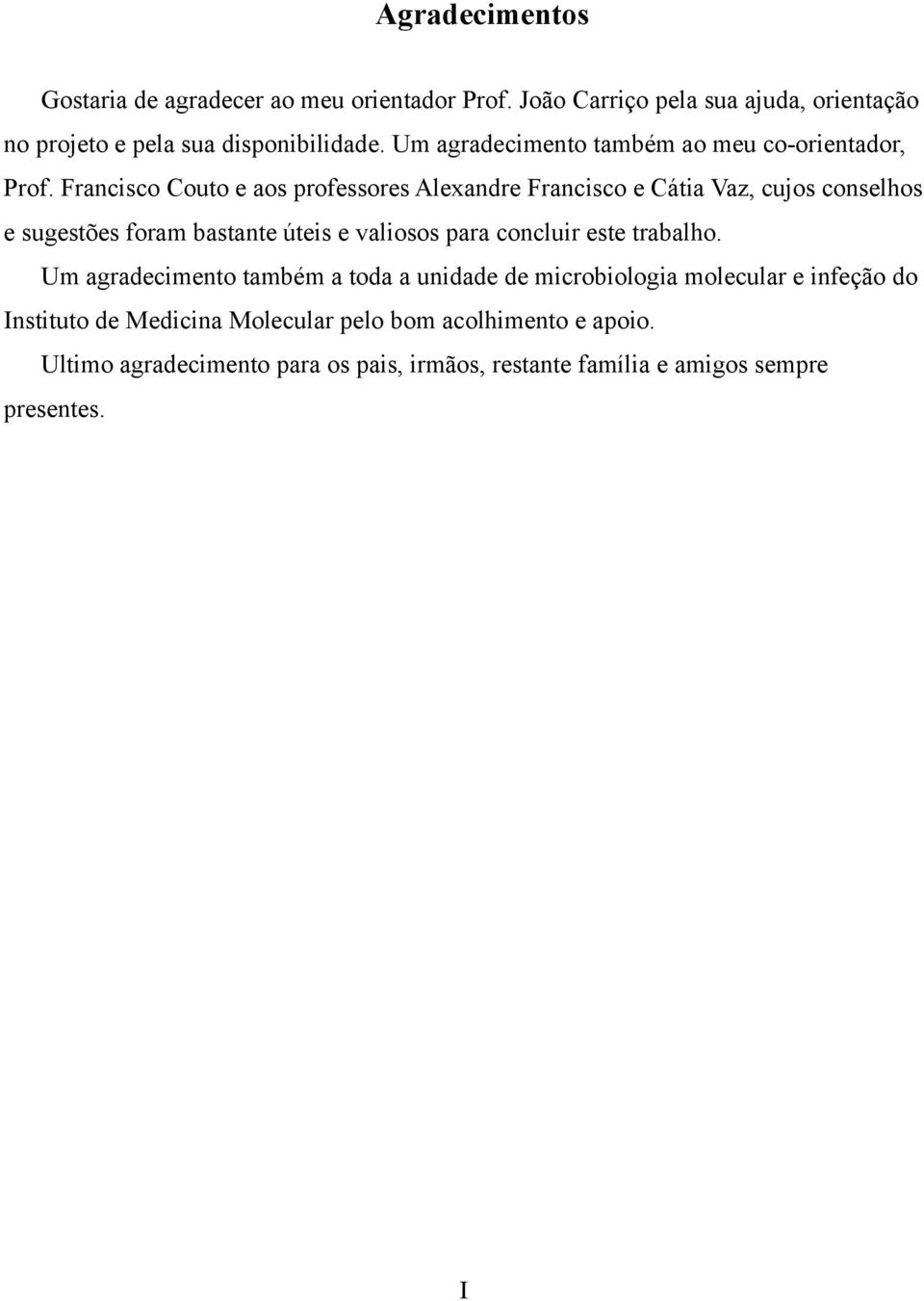 Agradecimentos

Gostaria de agradecer ao meu orientador Prof. João Carriço pela sua ajuda, orientação no projeto e pela sua disponibilidade. Um agradecimento também ao meu co-orientador, Prof. Francisco Couto e aos professores Alexandre Francisco e Cátia Vaz, cujos conselhos e sugestões foram bastante úteis e valiosos para concluir este trabalho.

Um agradecimento também a toda a unidade de microbiologia molecular e infeção do Instituto de Medicina Molecular pelo bom acolhimento e apoio.

Ultimo agradecimento para os pais, irmãos, restante família e amigos sempre presentes.

I